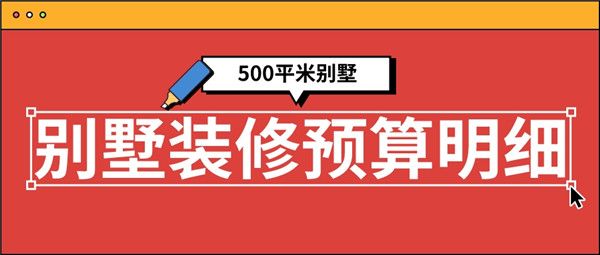 500平米别墅

别墅装修预算明细